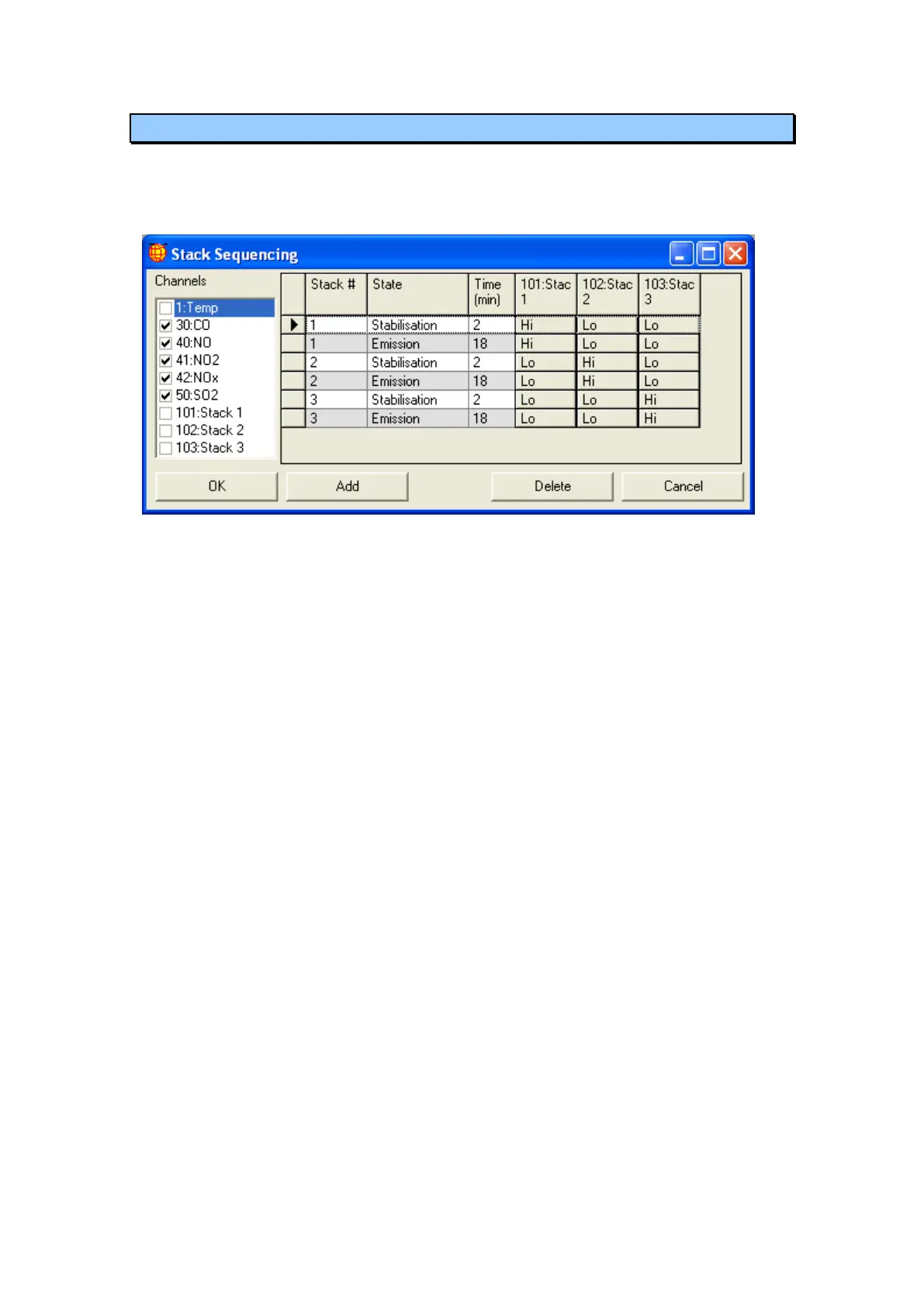 Stack Sequencing

Channels

☐ 1:Temp
☑ 30:CO
☑ 40:NO
☑ 41:NO2
☑ 42:NOx
☑ 50:SO2
☐ 101:Stack 1
☐ 102:Stack 2
☐ 103:Stack 3

| | Stack # | State | Time (min) | 101:Stac 1 | 102:Stac 2 | 103:Stac 3 |
|---|---|---|---|---|---|---|
| ▶ | 1 | Stabilisation | 2 | Hi | Lo | Lo |
| | 1 | Emission | 18 | Hi | Lo | Lo |
| | 2 | Stabilisation | 2 | Lo | Hi | Lo |
| | 2 | Emission | 18 | Lo | Hi | Lo |
| | 3 | Stabilisation | 2 | Lo | Lo | Hi |
| | 3 | Emission | 18 | Lo | Lo | Hi |

OK Add Delete Cancel